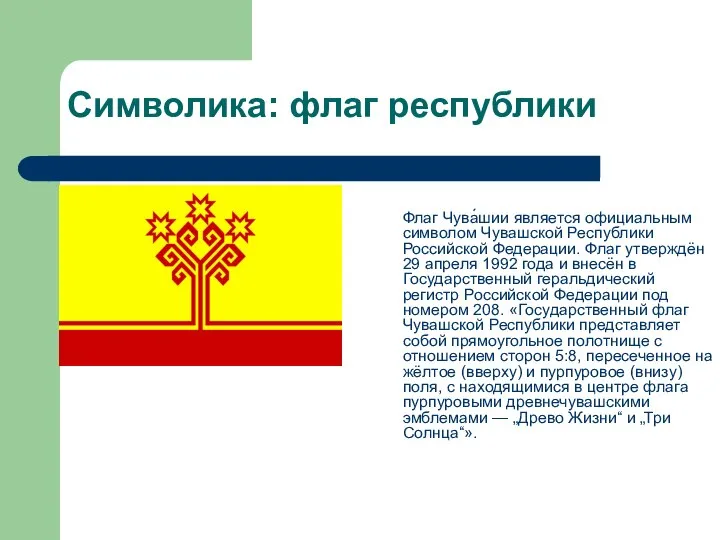 Символика: флаг республики

Флаг Чува́шии является официальным символом Чувашской Республики Российской Федерации. Флаг утверждён 29 апреля 1992 года и внесён в Государственный геральдический регистр Российской Федерации под номером 208. «Государственный флаг Чувашской Республики представляет собой прямоугольное полотнище с отношением сторон 5:8, пересеченное на жёлтое (вверху) и пурпуровое (внизу) поля, с находящимися в центре флага пурпуровыми древнечувашскими эмблемами — „Древо Жизни“ и „Три Солнца“».